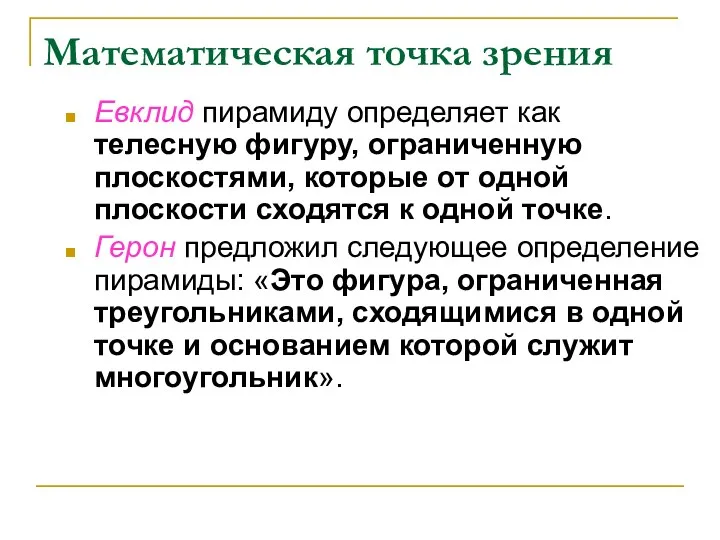 Математическая точка зрения

Евклид пирамиду определяет как телесную фигуру, ограниченную плоскостями, которые от одной плоскости сходятся к одной точке.

Герон предложил следующее определение пирамиды: «Это фигура, ограниченная треугольниками, сходящимися в одной точке и основанием которой служит многоугольник».